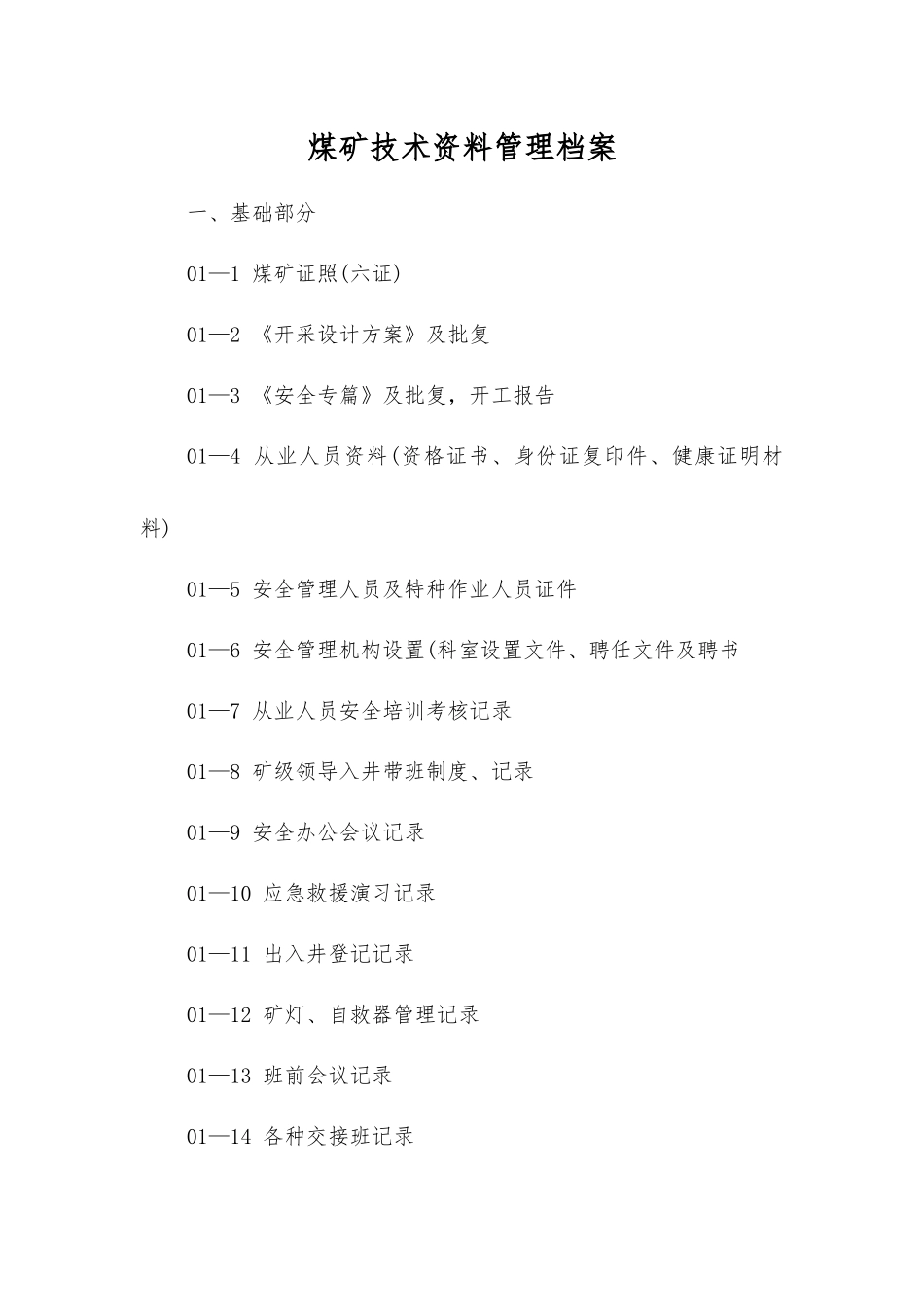 煤矿技术资料管理档案

一、基础部分

01—1 煤矿证照(六证)

01—2 《开采设计方案》及批复

01—3 《安全专篇》及批复，开工报告

01—4 从业人员资料(资格证书、身份证复印件、健康证明材料)

01—5 安全管理人员及特种作业人员证件

01—6 安全管理机构设置(科室设置文件、聘任文件及聘书

01—7 从业人员安全培训考核记录

01—8 矿级领导入井带班制度、记录

01—9 安全办公会议记录

01—10 应急救援演习记录

01—11 出入井登记记录

01—12 矿灯、自救器管理记录

01—13 班前会议记录

01—14 各种交接班记录